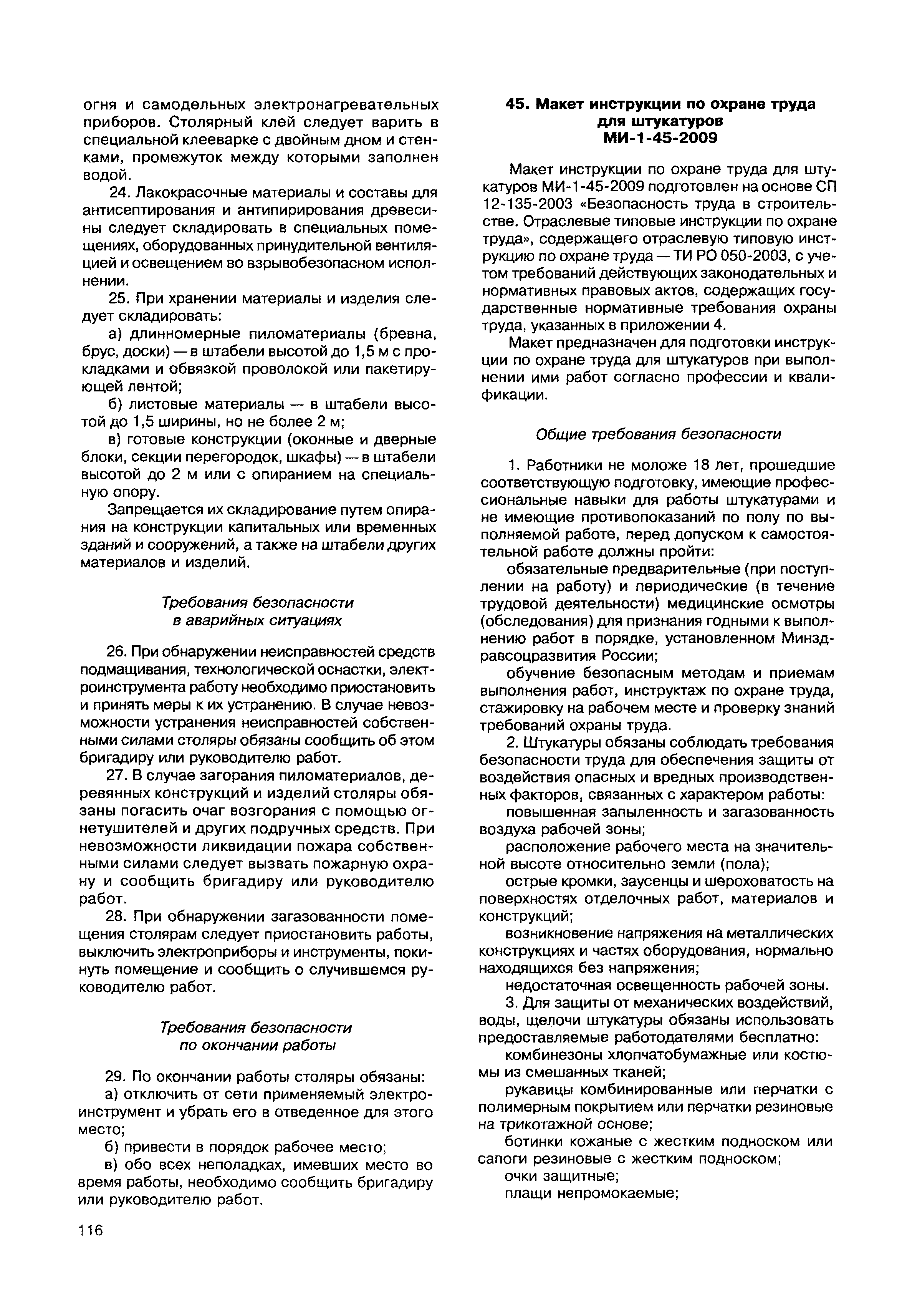 огня и самодельных электронагревательных приборов. Столярный клей следует варить в специальной клееварке с двойным дном и стенками, промежуток между которыми заполнен водой.

24. Лакокрасочные материалы и составы для антисептирования и антипирирования древесины следует складировать в специальных помещениях, оборудованных принудительной вентиляцией и освещением во взрывобезопасном исполнении.

25. При хранении материалы и изделия следует складировать:

а) длинномерные пиломатериалы (бревна, брус, доски) — в штабели высотой до 1,5 м с прокладками и обвязкой проволокой или пакетирующей лентой;

б) листовые материалы — в штабели высотой до 1,5 ширины, но не более 2 м;

в) готовые конструкции (оконные и дверные блоки, секции перегородок, шкафы) — в штабели высотой до 2 м или с опиранием на специальную опору.

Запрещается их складирование путем опирания на конструкции капитальных или временных зданий и сооружений, а также на штабели других материалов и изделий.

Требования безопасности в аварийных ситуациях

26. При обнаружении неисправностей средств подмащивания, технологической оснастки, электроинструмента работу необходимо приостановить и принять меры к их устранению. В случае невозможности устранения неисправностей собственными силами столяры обязаны сообщить об этом бригадиру или руководителю работ.

27. В случае загорания пиломатериалов, деревянных конструкций и изделий столяры обязаны погасить очаг возгорания с помощью огнетушителей и других подручных средств. При невозможности ликвидации пожара собственными силами следует вызвать пожарную охрану и сообщить бригадиру или руководителю работ.

28. При обнаружении загазованности помещения столярам следует приостановить работы, выключить электроприборы и инструменты, покинуть помещение и сообщить о случившемся руководителю работ.

Требования безопасности по окончании работы

29. По окончании работы столяры обязаны:

а) отключить от сети применяемый электроинструмент и убрать его в отведенное для этого место;

б) привести в порядок рабочее место;

в) обо всех неполадках, имевших место во время работы, необходимо сообщить бригадиру или руководителю работ.

116

45. Макет инструкции по охране труда для штукатуров МИ-1-45-2009

Макет инструкции по охране труда для штукатуров МИ-1-45-2009 подготовлен на основе СП 12-135-2003 «Безопасность труда в строительстве. Отраслевые типовые инструкции по охране труда», содержащего отраслевую типовую инструкцию по охране труда — ТИ РО 050-2003, с учетом требований действующих законодательных и нормативных правовых актов, содержащих государственные нормативные требования охраны труда, указанных в приложении 4.

Макет предназначен для подготовки инструкции по охране труда для штукатуров при выполнении ими работ согласно профессии и квалификации.

Общие требования безопасности

1. Работники не моложе 18 лет, прошедшие соответствующую подготовку, имеющие профессиональные навыки для работы штукатурами и не имеющие противопоказаний по полу по выполняемой работе, перед допуском к самостоятельной работе должны пройти:

обязательные предварительные (при поступлении на работу) и периодические (в течение трудовой деятельности) медицинские осмотры (обследования) для признания годными к выполнению работ в порядке, установленном Минздравсоцразвития России;

обучение безопасным методам и приемам выполнения работ, инструктаж по охране труда, стажировку на рабочем месте и проверку знаний требований охраны труда.

2. Штукатуры обязаны соблюдать требования безопасности труда для обеспечения защиты от воздействия опасных и вредных производственных факторов, связанных с характером работы:

повышенная запыленность и загазованность воздуха рабочей зоны;

расположение рабочего места на значительной высоте относительно земли (пола);

острые кромки, заусенцы и шероховатость на поверхностях отделочных работ, материалов и конструкций;

возникновение напряжения на металлических конструкциях и частях оборудования, нормально находящихся без напряжения;

недостаточная освещенность рабочей зоны.

3. Для защиты от механических воздействий, воды, щелочи штукатуры обязаны использовать предоставляемые работодателями бесплатно:

комбинезоны хлопчатобумажные или костюмы из смешанных тканей;

рукавицы комбинированные или перчатки с полимерным покрытием или перчатки резиновые на трикотажной основе;

ботинки кожаные с жестким подноском или сапоги резиновые с жестким подноском;

очки защитные;

плащи непромокаемые;